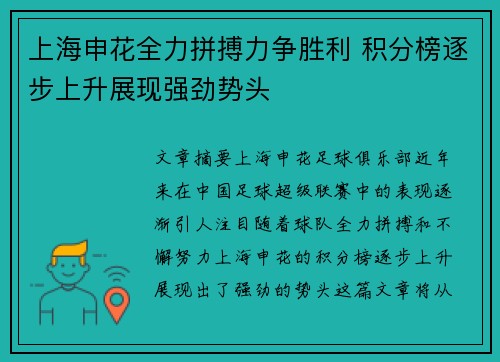 上海申花全力拼搏力争胜利 积分榜逐步上升展现强劲势头

文章摘要上海申花足球俱乐部近年来在中国足球超级联赛中的表现逐渐引人注目随着球队全力拼搏和不懈努力上海申花的积分榜逐步上升展现出了强劲的势头这篇文章将从